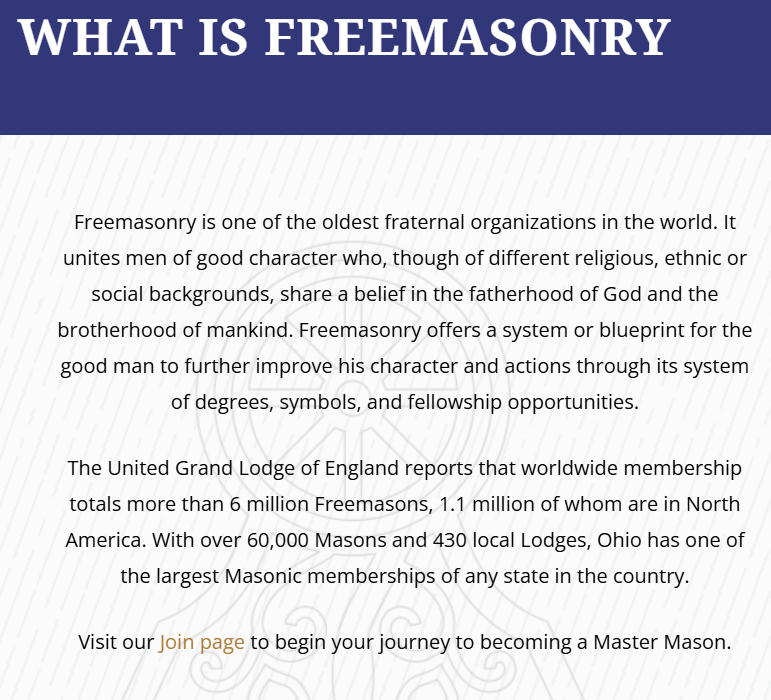 WHAT IS FREEMASONRY

Freemasonry is one of the oldest fraternal organizations in the world. It unites men of good character who, though of different religious, ethnic or social backgrounds, share a belief in the fatherhood of God and the brotherhood of mankind. Freemasonry offers a system or blueprint for the good man to further improve his character and actions through its system of degrees, symbols, and fellowship opportunities.

The United Grand Lodge of England reports that worldwide membership totals more than 6 million Freemasons, 1.1 million of whom are in North America. With over 60,000 Masons and 430 local Lodges, Ohio has one of the largest Masonic memberships of any state in the country.

Visit our Join page to begin your journey to becoming a Master Mason.